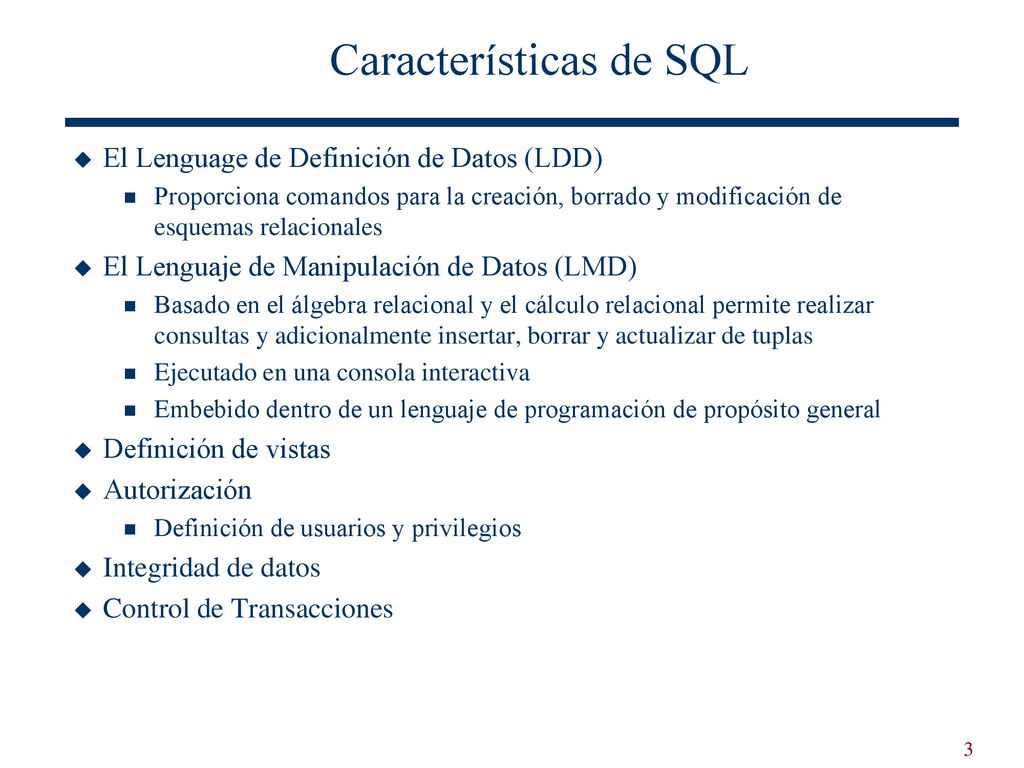 Características de SQL

El Lenguage de Definición de Datos (LDD)

Proporciona comandos para la creación, borrado y modificación de esquemas relacionales

El Lenguaje de Manipulación de Datos (LMD)

Basado en el álgebra relacional y el cálculo relacional permite realizar consultas y adicionalmente insertar, borrar y actualizar de tuplas

Ejecutado en una consola interactiva

Embebido dentro de un lenguaje de programación de propósito general

Definición de vistas

Autorización

Definición de usuarios y privilegios

Integridad de datos

Control de Transacciones

3